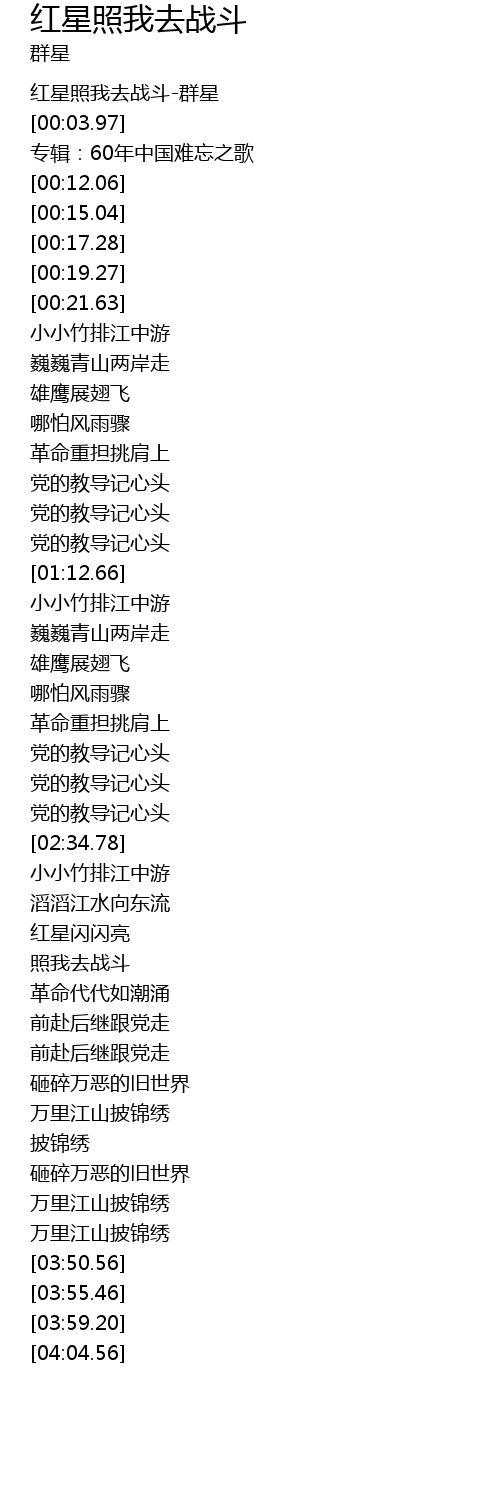 红星照我去战斗
群星

红星照我去战斗-群星
[00:03.97]
专辑：60年中国难忘之歌
[00:12.06]
[00:15.04]
[00:17.28]
[00:19.27]
[00:21.63]
小小竹排江中游
巍巍青山两岸走
雄鹰展翅飞
哪怕风雨骤
革命重担挑肩上
党的教导记心头
党的教导记心头
党的教导记心头
[01:12.66]
小小竹排江中游
巍巍青山两岸走
雄鹰展翅飞
哪怕风雨骤
革命重担挑肩上
党的教导记心头
党的教导记心头
党的教导记心头
[02:34.78]
小小竹排江中游
滔滔江水向东流
红星闪闪亮
照我去战斗
革命代代如潮涌
前赴后继跟党走
前赴后继跟党走
砸碎万恶的旧世界
万里江山披锦绣
披锦绣
砸碎万恶的旧世界
万里江山披锦绣
万里江山披锦绣
[03:50.56]
[03:55.46]
[03:59.20]
[04:04.56]